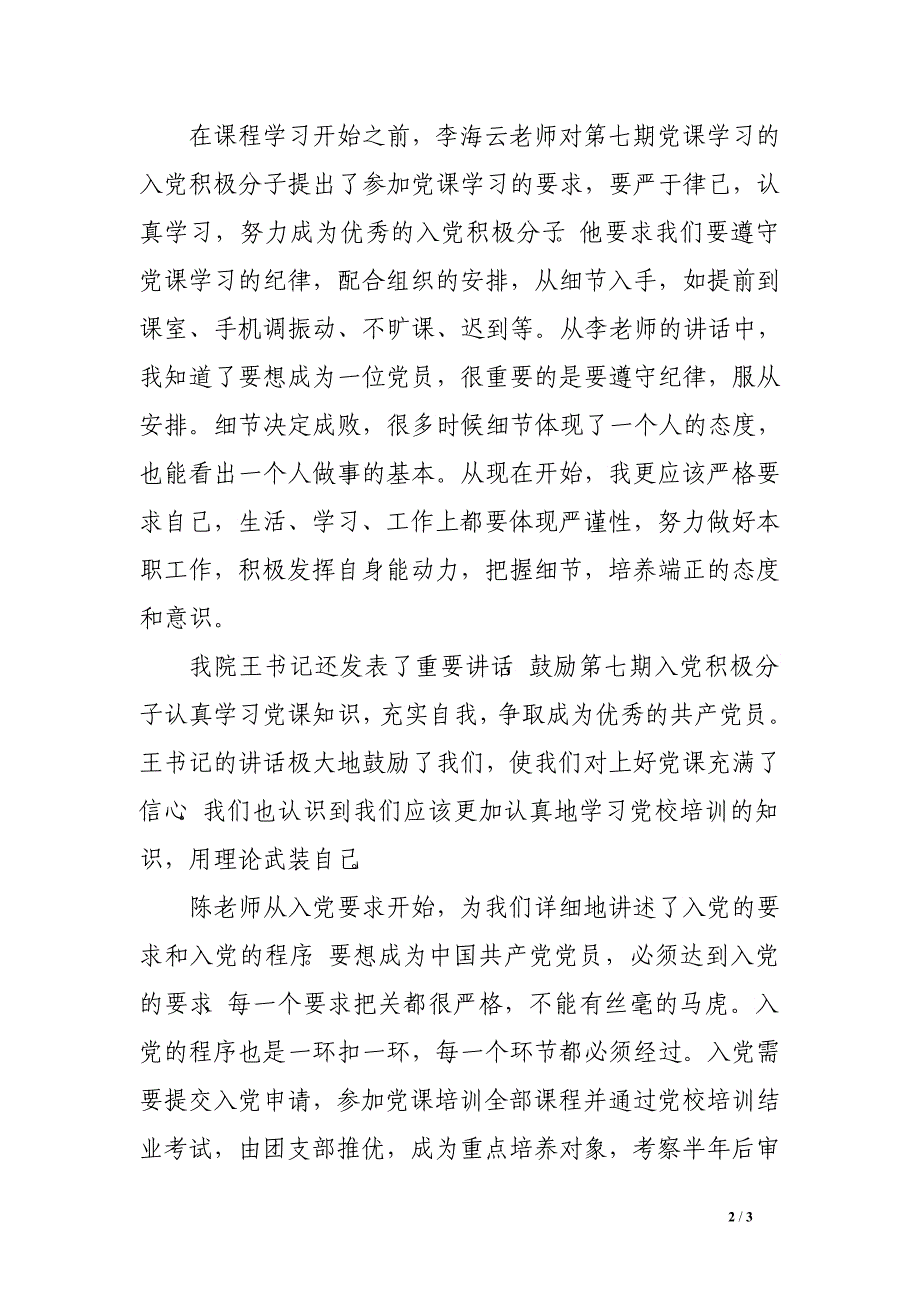 在课程学习开始之前，李海云老师对第七期党课学习的入党积极分子提出了参加党课学习的要求，要严于律己，认真学习，努力成为优秀的入党积极分子 他要求我们要遵守党课学习的纪律，配合组织的安排，从细节入手，如提前到课室、手机调振动、不旷课、迟到等。从李老师的讲话中，我知道了要想成为一位党员，很重要的是要遵守纪律，服从安排。细节决定成败，很多时候细节体现了一个人的态度，也能看出一个人做事的基本。从现在开始，我更应该严格要求自己，生活、学习、工作上都要体现严谨性，努力做好本职工作，积极发挥自身能动力，把握细节，培养端正的态度和意识。

我院王书记还发表了重要讲话 鼓励第七期入党积极分子认真学习党课知识，充实自我，争取成为优秀的共产党员。王书记的讲话极大地鼓励了我们，使我们对上好党课充满了信心 我们也认识到我们应该更加认真地学习党校培训的知识，用理论武装自己

陈老师从入党要求开始，为我们详细地讲述了入党的要求和入党的程序 要想成为中国共产党党员，必须达到入党的要求 每一个要求把关都很严格，不能有丝毫的马虎。入党的程序也是一环扣一环，每一个环节都必须经过。入党需要提交入党申请，参加党课培训全部课程并通过党校培训结业考试，由团支部推优，成为重点培养对象，考察半年后审

2 / 3